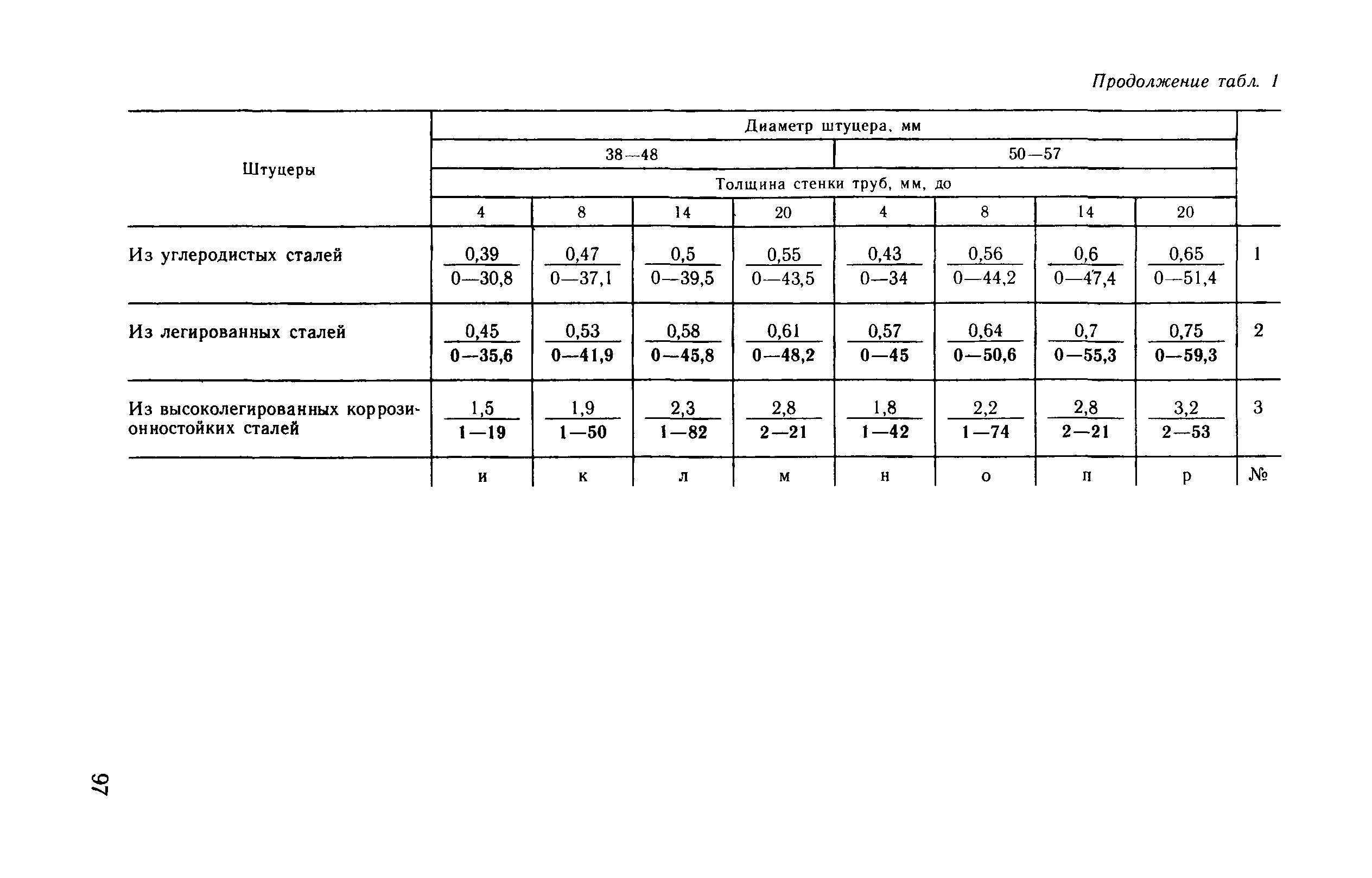 Продолжение табл. 1

| Штуцеры | Диаметр штуцера, мм | | | | | | | | |
|---|---|---|---|---|---|---|---|---|---|
| | 38—48 | | | | 50—57 | | | | |
| | Толщина стенки труб, мм, до | | | | | | | | |
| | 4 | 8 | 14 | 20 | 4 | 8 | 14 | 20 | |
| Из углеродистых сталей | $\frac{0,39}{0—30,8}$ | $\frac{0,47}{0—37,1}$ | $\frac{0,5}{0—39,5}$ | $\frac{0,55}{0—43,5}$ | $\frac{0,43}{0—34}$ | $\frac{0,56}{0—44,2}$ | $\frac{0,6}{0—47,4}$ | $\frac{0,65}{0—51,4}$ | 1 |
| Из легированных сталей | $\frac{0,45}{0—35,6}$ | $\frac{0,53}{0—41,9}$ | $\frac{0,58}{0—45,8}$ | $\frac{0,61}{0—48,2}$ | $\frac{0,57}{0—45}$ | $\frac{0,64}{0—50,6}$ | $\frac{0,7}{0—55,3}$ | $\frac{0,75}{0—59,3}$ | 2 |
| Из высоколегированных коррозионностойких сталей | $\frac{1,5}{1—19}$ | $\frac{1,9}{1—50}$ | $\frac{2,3}{1—82}$ | $\frac{2,8}{2—21}$ | $\frac{1,8}{1—42}$ | $\frac{2,2}{1—74}$ | $\frac{2,8}{2—21}$ | $\frac{3,2}{2—53}$ | 3 |
| | и | к | л | м | н | о | п | р | № |

97